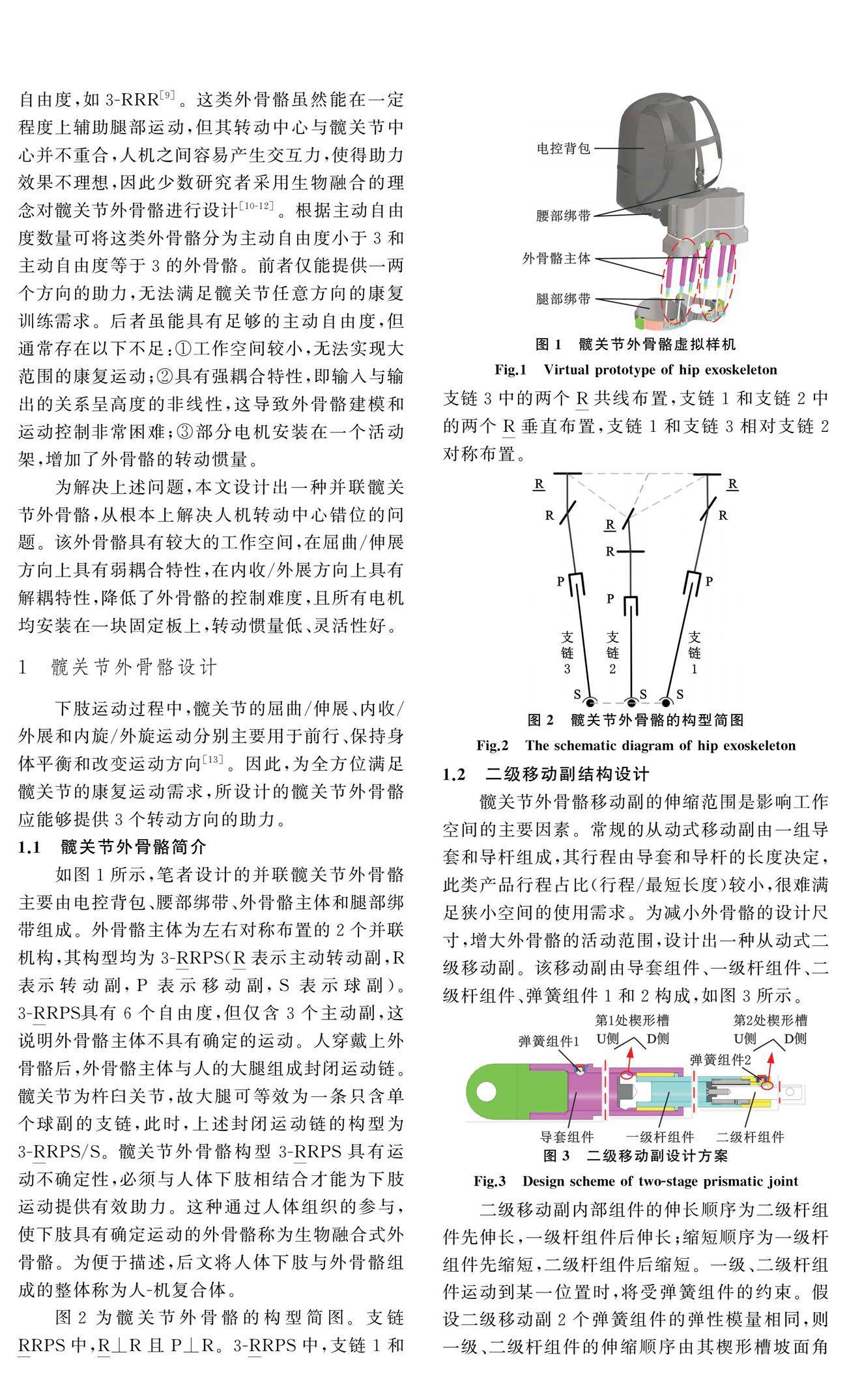 自由度，如 3-RRR$^{[9]}$。这类外骨骼虽然能在一定程度上辅助腿部运动，但其转动中心与髋关节中心并不重合，人机之间容易产生交互力，使得助力效果不理想，因此少数研究者采用生物融合的理念对髋关节外骨骼进行设计$^{[10-12]}$。根据主动自由度数量可将这类外骨骼分为主动自由度小于 3 和主动自由度等于 3 的外骨骼。前者仅能提供一两个方向的助力，无法满足髋关节任意方向的康复训练需求。后者虽能具有足够的主动自由度，但通常存在以下不足：①工作空间较小，无法实现大范围的康复运动；②具有强耦合特性，即输入与输出的关系呈高度的非线性，这导致外骨骼建模和运动控制非常困难；③部分电机安装在一个活动架，增加了外骨骼的转动惯量。

为解决上述问题，本文设计出一种并联髋关节外骨骼，从根本上解决人机转动中心错位的问题。该外骨骼具有较大的工作空间，在屈曲/伸展方向上具有弱耦合特性，在内收/外展方向上具有解耦特性，降低了外骨骼的控制难度，且所有电机均安装在一块固定板上，转动惯量低、灵活性好。

1 髋关节外骨骼设计

下肢运动过程中，髋关节的屈曲/伸展、内收/外展和内旋/外旋运动分别主要用于前行、保持身体平衡和改变运动方向$^{[13]}$。因此，为全方位满足髋关节的康复运动需求，所设计的髋关节外骨骼应能够提供 3 个转动方向的助力。

1.1 髋关节外骨骼简介

如图 1 所示，笔者设计的并联髋关节外骨骼主要由电控背包、腰部绑带、外骨骼主体和腿部绑带组成。外骨骼主体为左右对称布置的 2 个并联机构，其构型均为 3-$\underline{R}$RPS($\underline{R}$ 表示主动转动副，R 表示转动副，P 表示移动副，S 表示球副)。3-$\underline{R}$RPS具有 6 个自由度，但仅含 3 个主动副，这说明外骨骼主体不具有确定的运动。人穿戴上外骨骼后，外骨骼主体与人的大腿组成封闭运动链。髋关节为杵臼关节，故大腿可等效为一条只含单个球副的支链，此时，上述封闭运动链的构型为 3-$\underline{R}$RPS/S。髋关节外骨骼构型 3-$\underline{R}$RPS 具有运动不确定性，必须与人体下肢相结合才能为下肢运动提供有效助力。这种通过人体组织的参与，使下肢具有确定运动的外骨骼称为生物融合式外骨骼。为便于描述，后文将人体下肢与外骨骼组成的整体称为人-机复合体。

图 2 为髋关节外骨骼的构型简图。支链 $\underline{R}$RPS 中，$\underline{R}$⊥R 且 P⊥R。3-$\underline{R}$RPS 中，支链 1 和

电控背包
腰部绑带
外骨骼主体
腿部绑带
图 1 髋关节外骨骼虚拟样机
Fig.1 Virtual prototype of hip exoskeleton

支链 3 中的两个 $\underline{R}$ 共线布置，支链 1 和支链 2 中的两个 $\underline{R}$ 垂直布置，支链 1 和支链 3 相对支链 2 对称布置。

$\underline{R}$ $\underline{R}$ R $\underline{R}$ R R P P P 支链3 支链2 支链1 S S S
图 2 髋关节外骨骼的构型简图
Fig.2 The schematic diagram of hip exoskeleton

1.2 二级移动副结构设计

髋关节外骨骼移动副的伸缩范围是影响工作空间的主要因素。常规的从动式移动副由一组导套和导杆组成，其行程由导套和导杆的长度决定，此类产品行程占比(行程/最短长度)较小，很难满足狭小空间的使用需求。为减小外骨骼的设计尺寸，增大外骨骼的活动范围，设计出一种从动式二级移动副。该移动副由导套组件、一级杆组件、二级杆组件、弹簧组件 1 和 2 构成，如图 3 所示。

第1处楔形槽 U侧 D侧 第2处楔形槽 U侧 D侧
弹簧组件1 弹簧组件2
导套组件 一级杆组件 二级杆组件
图 3 二级移动副设计方案
Fig.3 Design scheme of two-stage prismatic joint

二级移动副内部组件的伸长顺序为二级杆组件先伸长，一级杆组件后伸长；缩短顺序为一级杆组件先缩短，二级杆组件后缩短。一级、二级杆组件运动到某一位置时，将受弹簧组件的约束。假设二级移动副 2 个弹簧组件的弹性模量相同，则一级、二级杆组件的伸缩顺序由其楔形槽坡面角